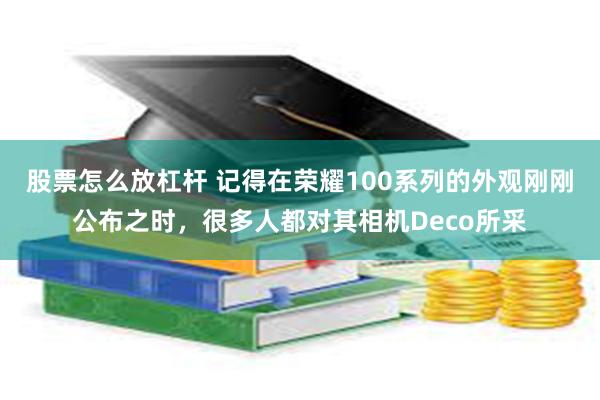 股票怎么放杠杆 记得在荣耀100系列的外观刚刚公布之时，很多人都对其相机Deco所采